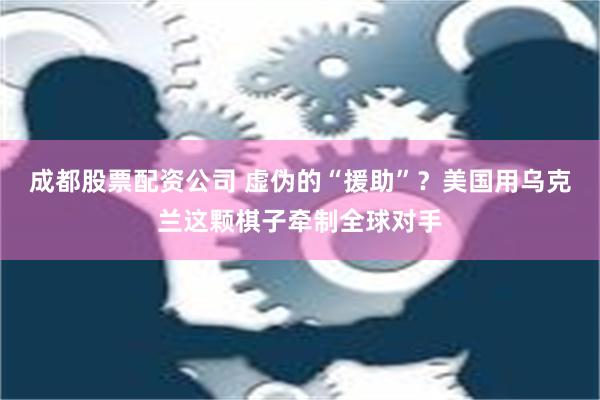 成都股票配资公司 虚伪的“援助”？美国用乌克兰这颗棋子牵制全球对手